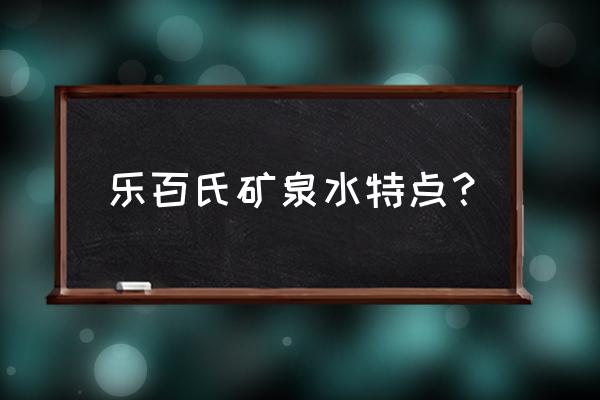 乐百氏矿泉水特点？